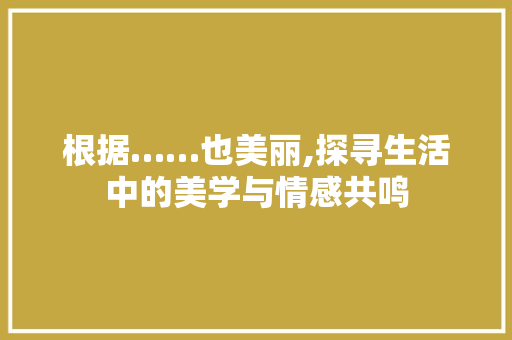 根据……也美丽,探寻生活中的美学与情感共鸣